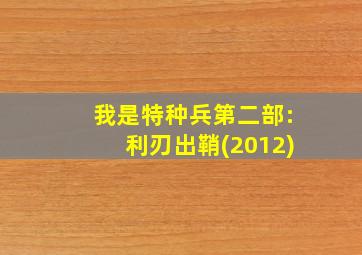 我是特种兵第二部:
利刃出鞘(2012)